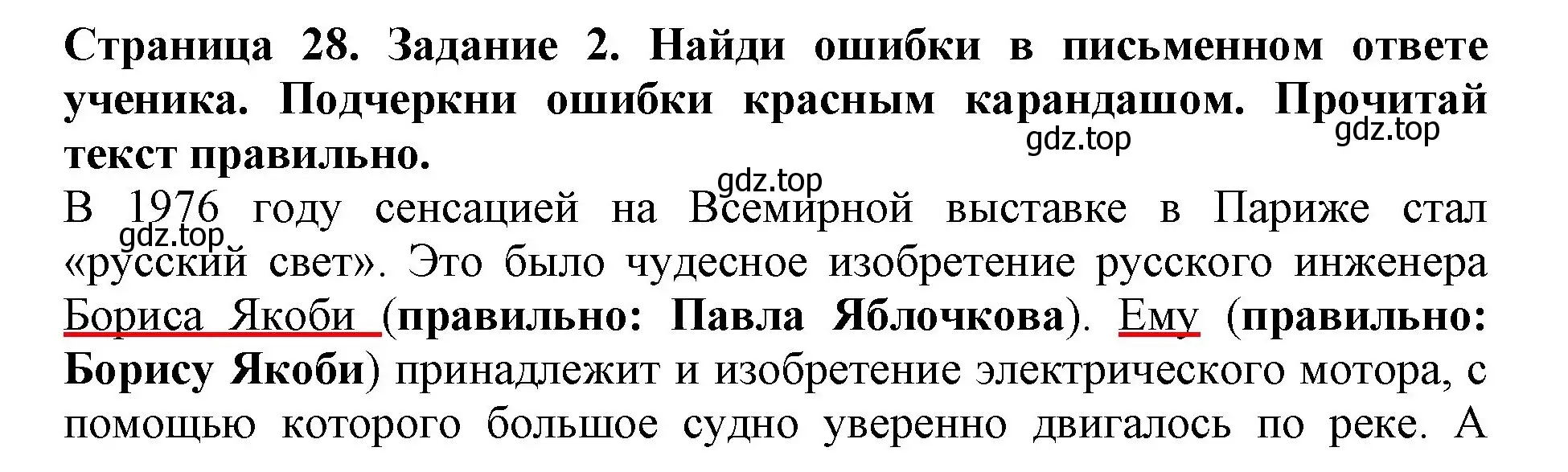 Страница 28. Задание 2. Найди ошибки в письменном ответе ученика. Подчеркни ошибки красным карандашом. Прочитай текст правильно.

gdz.top gdz.top gdz.top gdz.top

В 1976 году сенсацией на Всемирной выставке в Париже стал «русский свет». Это было чудесное изобретение русского инженера Бориса Якоби (правильно: Павла Яблочкова). Ему (правильно: Борису Якоби) принадлежит и изобретение электрического мотора, с помощью которого большое судно уверенно двигалось по реке. А